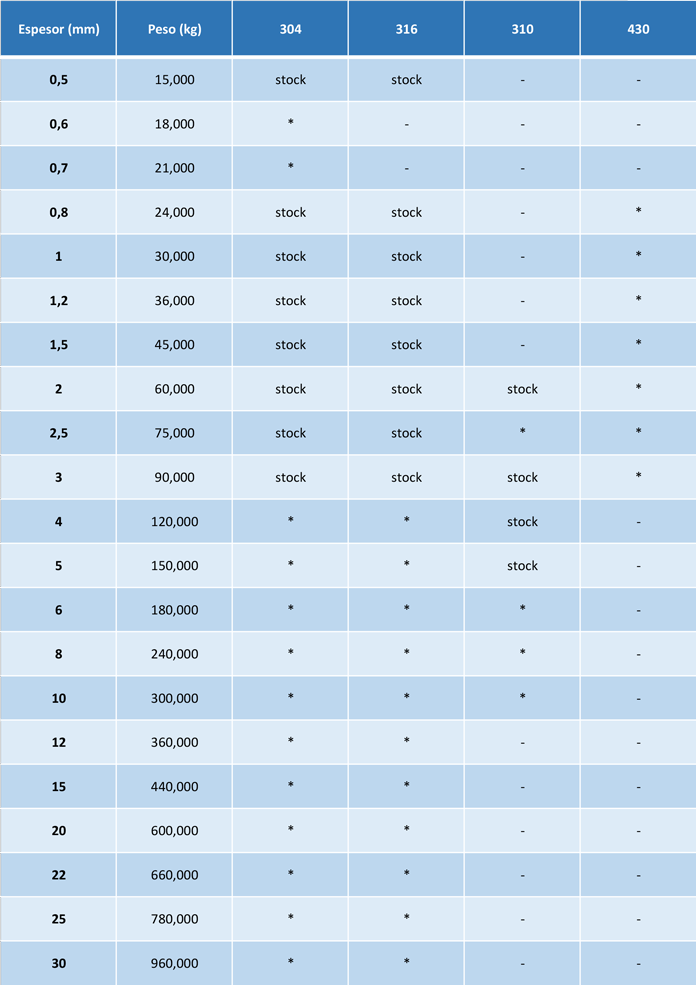 | Espesor (mm) | Peso (kg) | 304 | 316 | 310 | 430 |
|---|---|---|---|---|---|
| 0,5 | 15,000 | stock | stock | - | - |
| 0,6 | 18,000 | * | - | - | - |
| 0,7 | 21,000 | * | - | - | - |
| 0,8 | 24,000 | stock | stock | - | * |
| 1 | 30,000 | stock | stock | - | * |
| 1,2 | 36,000 | stock | stock | - | * |
| 1,5 | 45,000 | stock | stock | - | * |
| 2 | 60,000 | stock | stock | stock | * |
| 2,5 | 75,000 | stock | stock | * | * |
| 3 | 90,000 | stock | stock | stock | * |
| 4 | 120,000 | * | * | stock | - |
| 5 | 150,000 | * | * | stock | - |
| 6 | 180,000 | * | * | * | - |
| 8 | 240,000 | * | * | * | - |
| 10 | 300,000 | * | * | * | - |
| 12 | 360,000 | * | * | - | - |
| 15 | 440,000 | * | * | - | - |
| 20 | 600,000 | * | * | - | - |
| 22 | 660,000 | * | * | - | - |
| 25 | 780,000 | * | * | - | - |
| 30 | 960,000 | * | * | - | - |